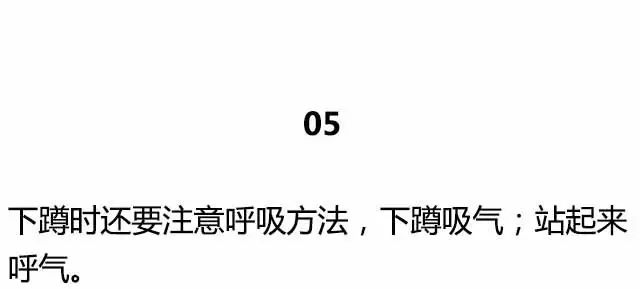 05

下蹲时还要注意呼吸方法，下蹲吸气；站起来呼气。